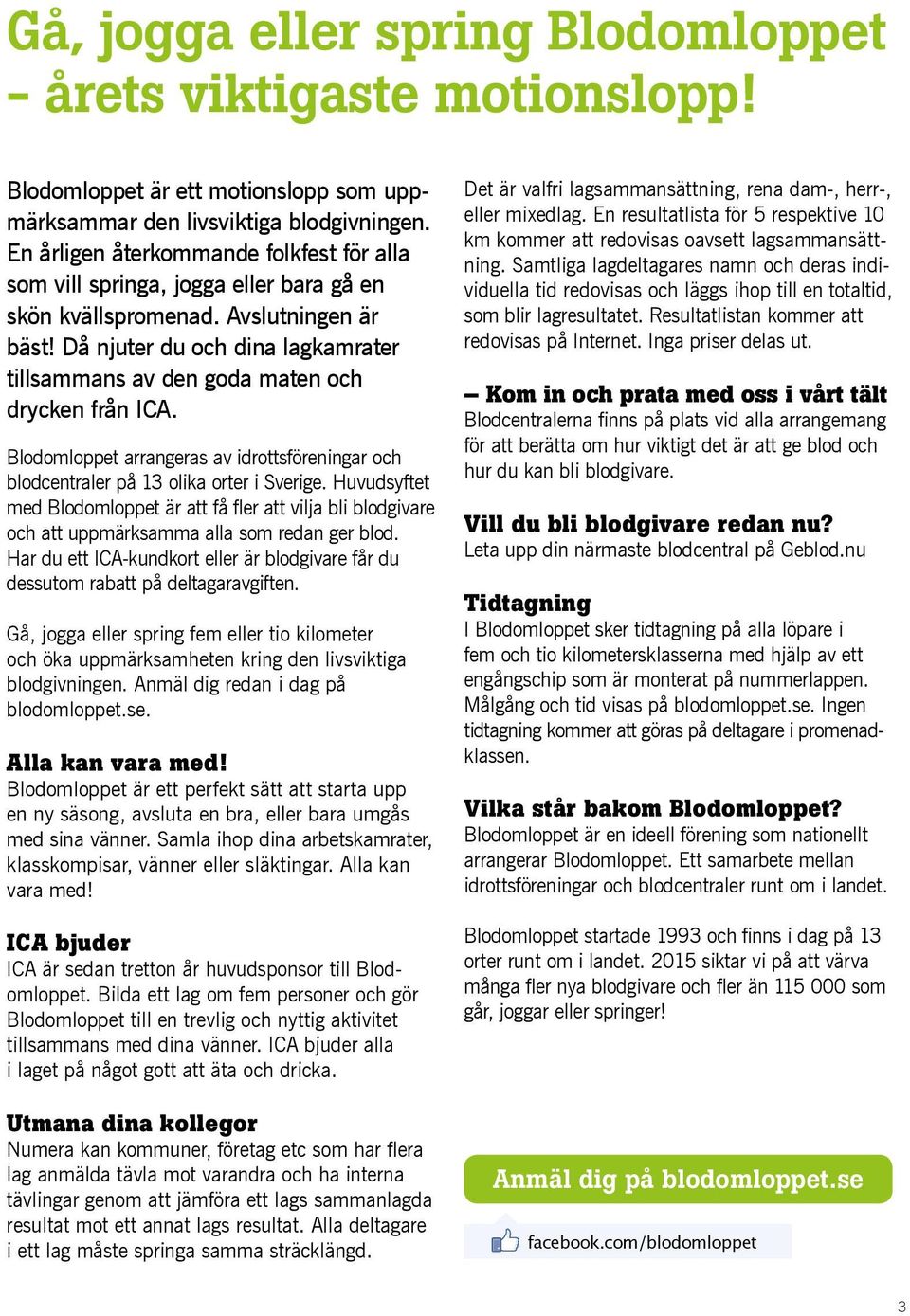 Gå, jogga eller spring Blodomloppet – årets viktigaste motionslopp!

Blodomloppet är ett motionslopp som uppmärksammar den livsviktiga blodgivningen. En årligen återkommande folkfest för alla som vill springa, jogga eller bara gå en skön kvällspromenad. Avslutningen är bäst! Då njuter du och dina lagkamrater tillsammans av den goda maten och drycken från ICA.

Blodomloppet arrangeras av idrottsföreningar och blodcentraler på 13 olika orter i Sverige. Huvudsyftet med Blodomloppet är att få fler att vilja bli blodgivare och att uppmärksamma alla som redan ger blod. Har du ett ICA-kundkort eller är blodgivare får du dessutom rabatt på deltagaravgiften.

Gå, jogga eller spring fem eller tio kilometer och öka uppmärksamheten kring den livsviktiga blodgivningen. Anmäl dig redan i dag på blodomloppet.se.

Alla kan vara med!
Blodomloppet är ett perfekt sätt att starta upp en ny säsong, avsluta en bra, eller bara umgås med sina vänner. Samla ihop dina arbetskamrater, klasskompisar, vänner eller släktingar. Alla kan vara med!

ICA bjuder
ICA är sedan tretton år huvudsponsor till Blodomloppet. Bilda ett lag om fem personer och gör Blodomloppet till en trevlig och nyttig aktivitet tillsammans med dina vänner. ICA bjuder alla i laget på något gott att äta och dricka.

Utmana dina kollegor
Numera kan kommuner, företag etc som har flera lag anmälda tävla mot varandra och ha interna tävlingar genom att jämföra ett lags sammanlagda resultat mot ett annat lags resultat. Alla deltagare i ett lag måste springa samma sträcklängd.

Det är valfri lagsammansättning, rena dam-, herr-, eller mixedlag. En resultatlista för 5 respektive 10 km kommer att redovisas oavsett lagsammansättning. Samtliga lagdeltagares namn och deras individuella tid redovisas och läggs ihop till en totaltid, som blir lagresultatet. Resultatlistan kommer att redovisas på Internet. Inga priser delas ut.

– Kom in och prata med oss i vårt tält
Blodcentralerna finns på plats vid alla arrangemang för att berätta om hur viktigt det är att ge blod och hur du kan bli blodgivare.

Vill du bli blodgivare redan nu?
Leta upp din närmaste blodcentral på Geblod.nu

Tidtagning
I Blodomloppet sker tidtagning på alla löpare i fem och tio kilometersklasserna med hjälp av ett engångschip som är monterat på nummerlappen. Målgång och tid visas på blodomloppet.se. Ingen tidtagning kommer att göras på deltagare i promenadklassen.

Vilka står bakom Blodomloppet?
Blodomloppet är en ideell förening som nationellt arrangerar Blodomloppet. Ett samarbete mellan idrottsföreningar och blodcentraler runt om i landet.

Blodomloppet startade 1993 och finns i dag på 13 orter runt om i landet. 2015 siktar vi på att värva många fler nya blodgivare och fler än 115 000 som går, joggar eller springer!

Anmäl dig på blodomloppet.se

facebook.com/blodomloppet

3